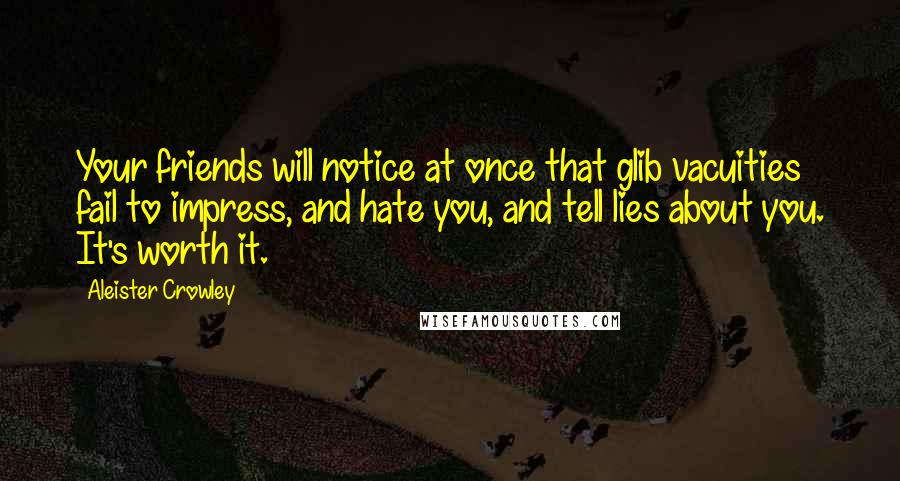 Your friends will notice at once that glib vacuities fail to impress, and hate you, and tell lies about you. It's worth it.

Aleister Crowley

WISEFAMOUSQUOTES.COM